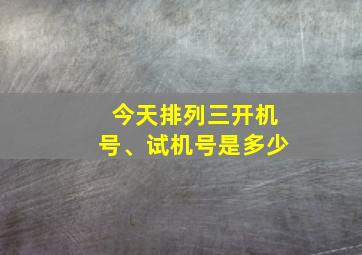 今天排列三开机号、试机号是多少